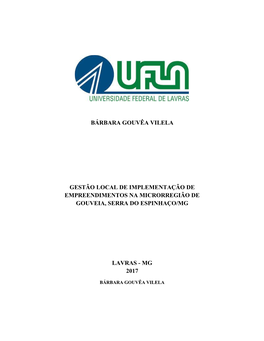 UFLA
UNIVERSIDADE FEDERAL DE LAVRAS

BÁRBARA GOUVÊA VILELA

GESTÃO LOCAL DE IMPLEMENTAÇÃO DE EMPREENDIMENTOS NA MICRORREGIÃO DE GOUVEIA, SERRA DO ESPINHAÇO/MG

LAVRAS - MG
2017

BÁRBARA GOUVÊA VILELA